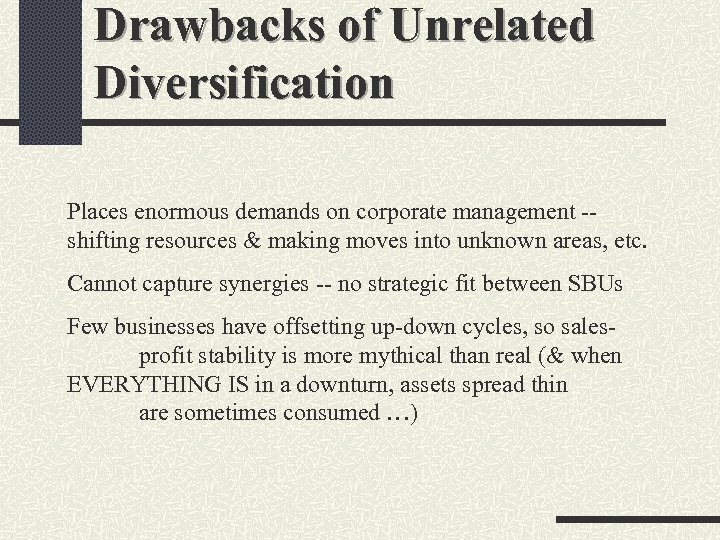 Drawbacks of Unrelated Diversification

Places enormous demands on corporate management -- shifting resources & making moves into unknown areas, etc.

Cannot capture synergies -- no strategic fit between SBUs

Few businesses have offsetting up-down cycles, so sales-profit stability is more mythical than real (& when EVERYTHING IS in a downturn, assets spread thin are sometimes consumed ...)